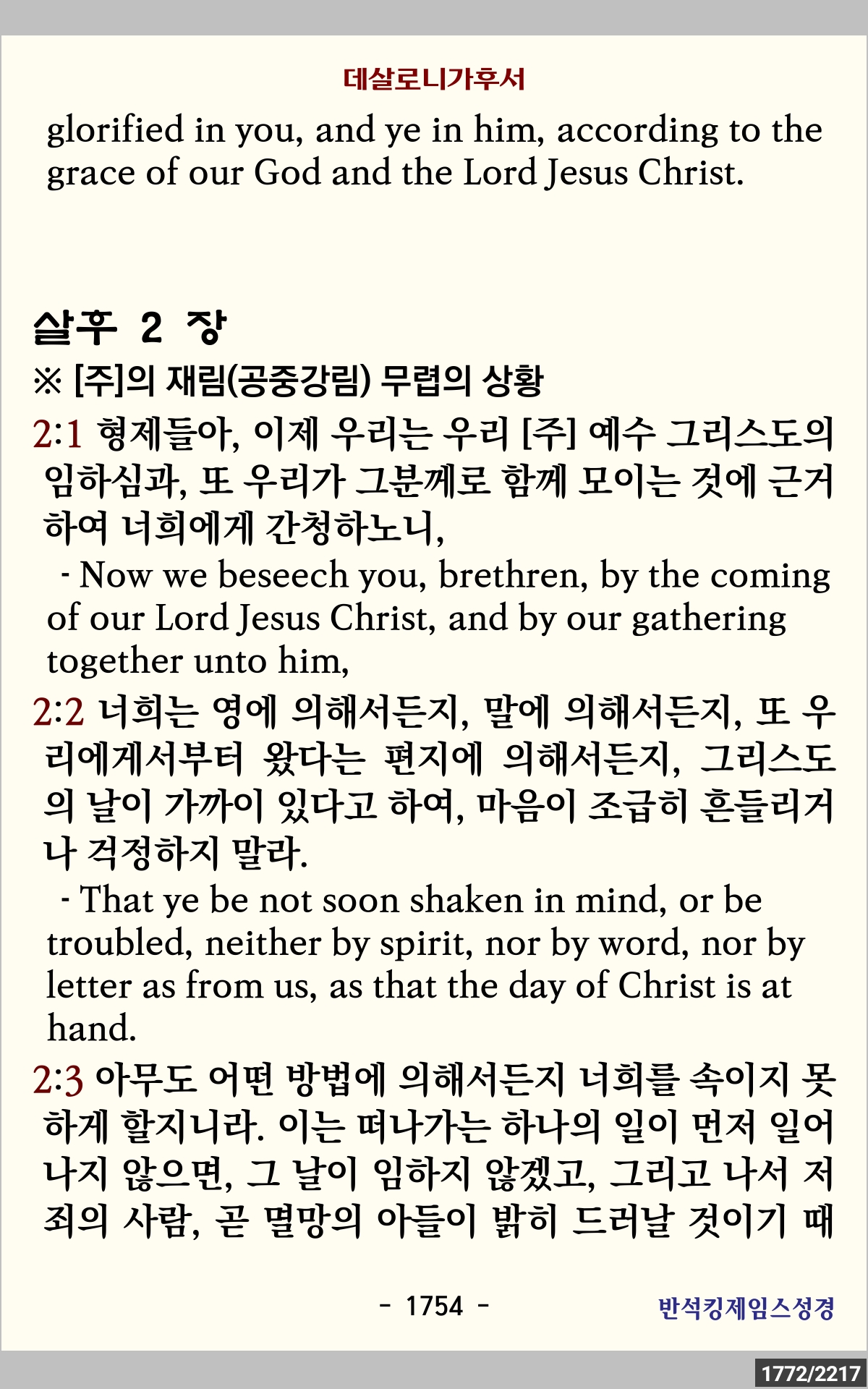 데살로니가후서

glorified in you, and ye in him, according to the grace of our God and the Lord Jesus Christ.

살후 2 장

※ [주]의 재림(공중강림) 무렵의 상황

2:1 형제들아, 이제 우리는 우리 [주] 예수 그리스도의 임하심과, 또 우리가 그분께로 함께 모이는 것에 근거하여 너희에게 간청하노니,

- Now we beseech you, brethren, by the coming of our Lord Jesus Christ, and by our gathering together unto him,

2:2 너희는 영에 의해서든지, 말에 의해서든지, 또 우리에게서부터 왔다는 편지에 의해서든지, 그리스도의 날이 가까이 있다고 하여, 마음이 조급히 흔들리거나 걱정하지 말라.

- That ye be not soon shaken in mind, or be troubled, neither by spirit, nor by word, nor by letter as from us, as that the day of Christ is at hand.

2:3 아무도 어떤 방법에 의해서든지 너희를 속이지 못하게 할지니라. 이는 떠나가는 하나의 일이 먼저 일어나지 않으면, 그 날이 임하지 않겠고, 그리고 나서 저 죄의 사람, 곧 멸망의 아들이 밝히 드러날 것이기 때

- 1754 -

반석킹제임스성경

1772/2217